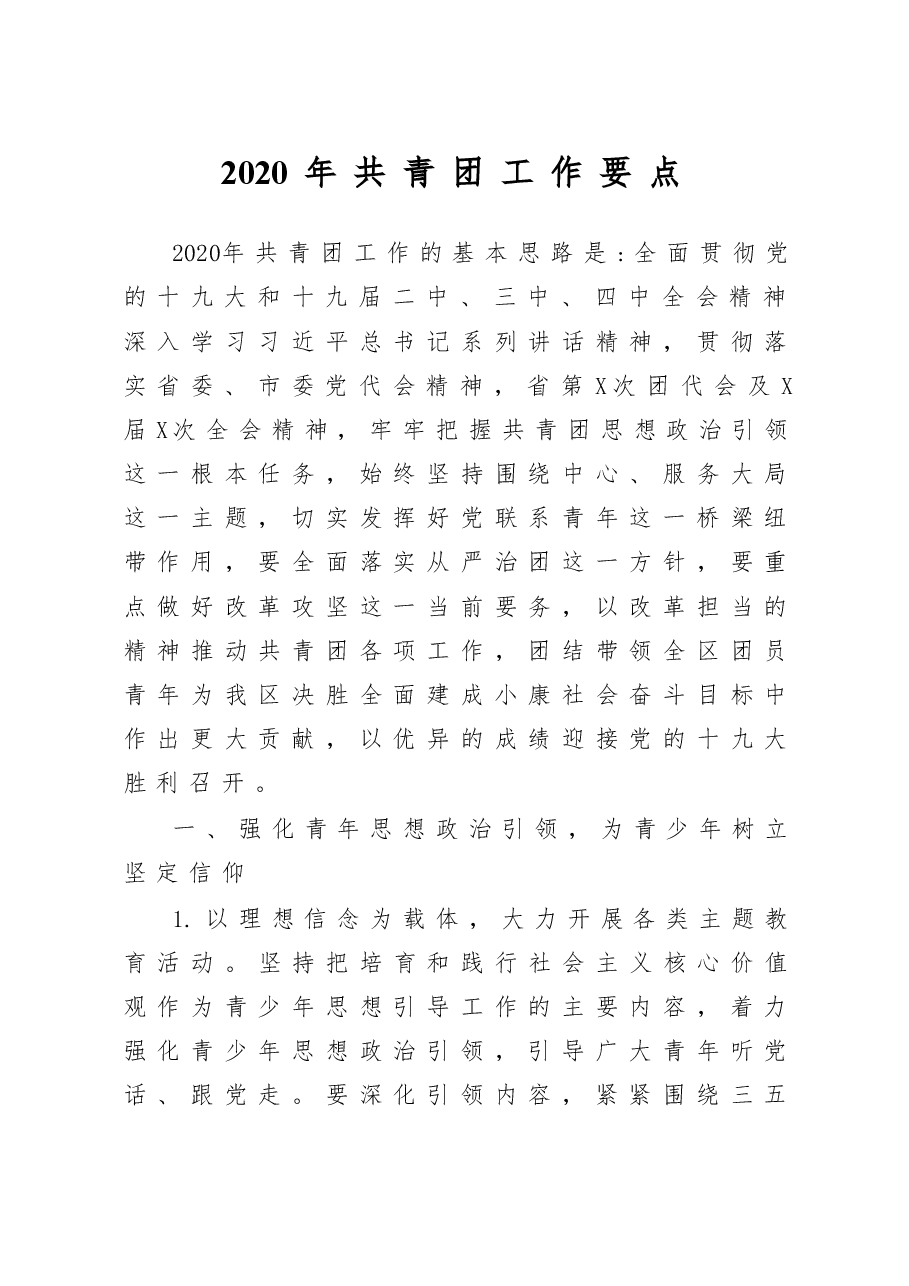 2020年共青团工作要点

2020年共青团工作的基本思路是：全面贯彻党的十九大和十九届二中、三中、四中全会精神深入学习习近平总书记系列讲话精神，贯彻落实省委、市委党代会精神，省第X次团代会及X届X次全会精神，牢牢把握共青团思想政治引领这一根本任务，始终坚持围绕中心、服务大局这一主题，切实发挥好党联系青年这一桥梁纽带作用，要全面落实从严治团这一方针，要重点做好改革攻坚这一当前要务，以改革担当的精神推动共青团各项工作，团结带领全区团员青年为我区决胜全面建成小康社会奋斗目标中作出更大贡献，以优异的成绩迎接党的十九大胜利召开。

一、强化青年思想政治引领，为青少年树立坚定信仰

1.以理想信念为载体，大力开展各类主题教育活动。坚持把培育和践行社会主义核心价值观作为青少年思想引导工作的主要内容，着力强化青少年思想政治引领，引导广大青年听党话、跟党走。要深化引领内容，紧紧围绕三五